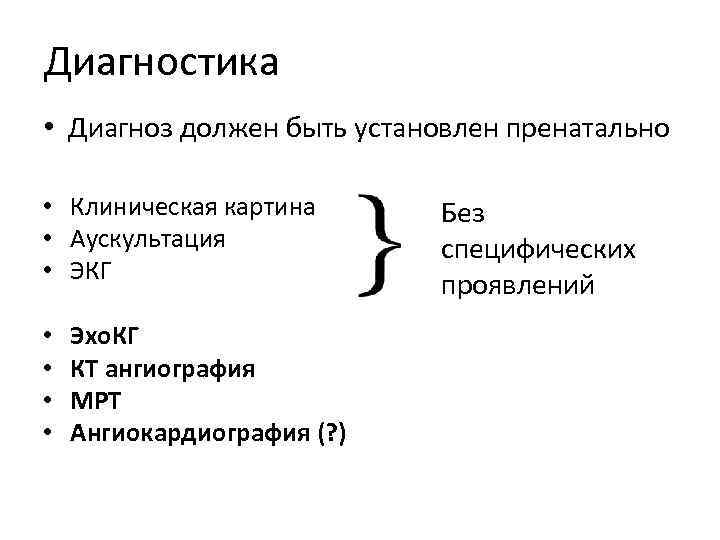 Диагностика

• Диагноз должен быть установлен пренатально

• Клиническая картина
• Аускультация
• ЭКГ

Без специфических проявлений

• ЭхоКГ
• КТ ангиография
• МРТ
• Ангиокардиография (?)